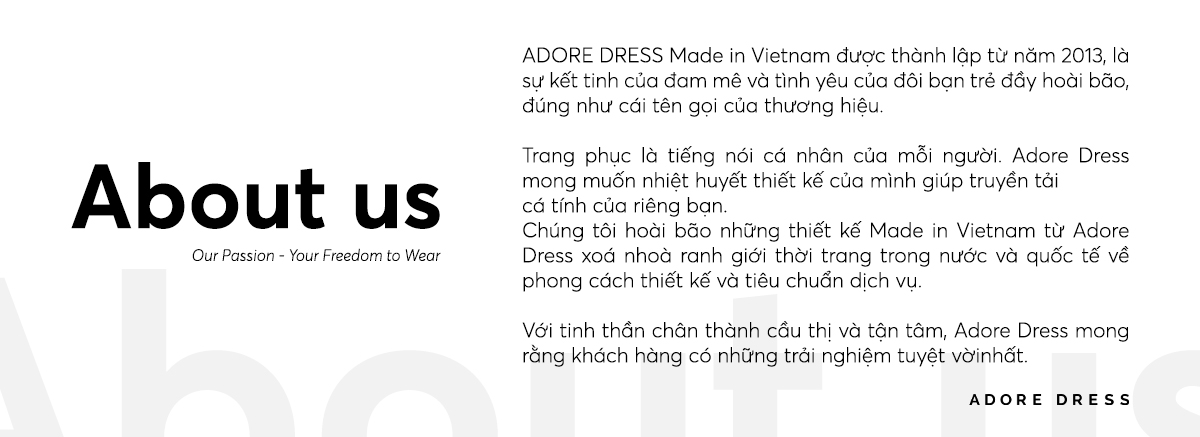 About us

Our Passion - Your Freedom to Wear

ADORE DRESS Made in Vietnam được thành lập từ năm 2013, là sự kết tinh của đam mê và tình yêu của đôi bạn trẻ đầy hoài bão, đúng như cái tên gọi của thương hiệu.

Trang phục là tiếng nói cá nhân của mỗi người. Adore Dress mong muốn nhiệt huyết thiết kế của mình giúp truyền tải cá tính của riêng bạn.
Chúng tôi hoài bão những thiết kế Made in Vietnam từ Adore Dress xoá nhoà ranh giới thời trang trong nước và quốc tế về phong cách thiết kế và tiêu chuẩn dịch vụ.

Với tinh thần chân thành cầu thị và tận tâm, Adore Dress mong rằng khách hàng có những trải nghiệm tuyệt vờinhất.

ADORE DRESS

About us